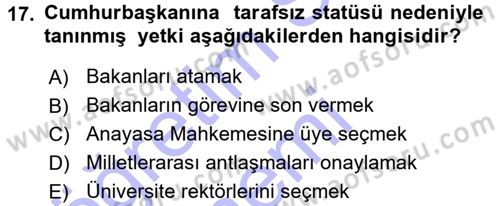 17. Cumhurbaşkanına tarafsız statüsü nedeniyle tanınmış yetki aşağıdakilerden hangisidir?

A) Bakanları atamak
B) Bakanların görevine son vermek
C) Anayasa Mahkemesine üye seçmek
D) Milletlerarası antlaşmaları onaylamak
E) Üniversite rektörlerini seçmek

www.aofsoru.com
www.aofsoru.com
www.aofsoru.com